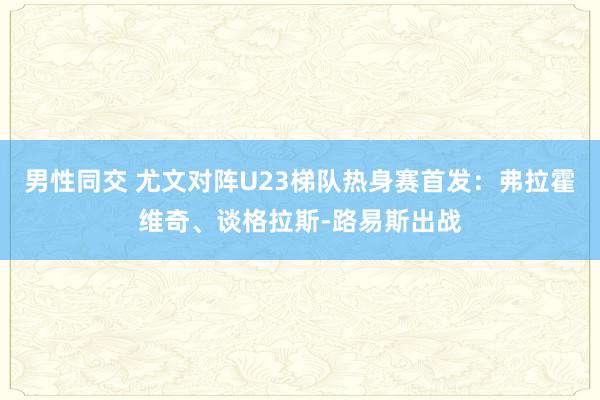 男性同交 尤文对阵U23梯队热身赛首发：弗拉霍维奇、谈格拉斯-路易斯出战